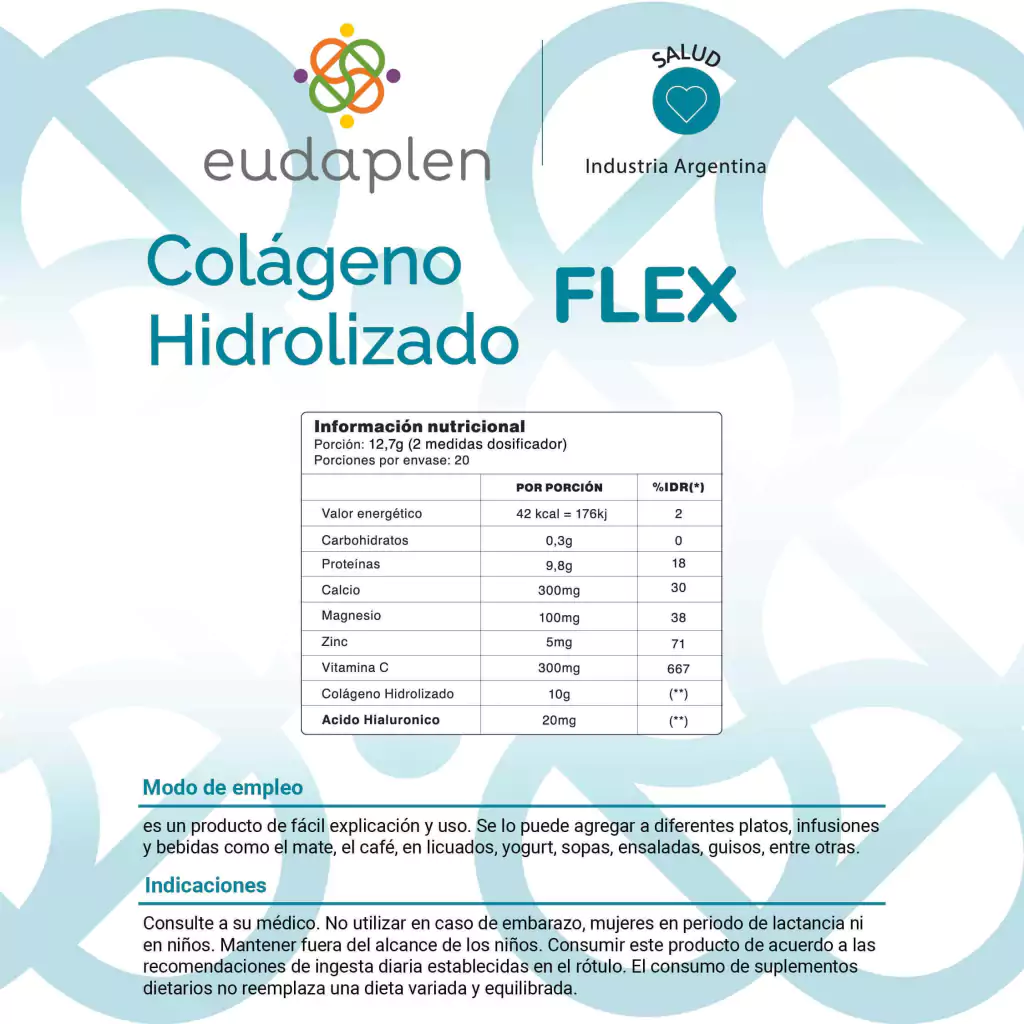 eudaplen

SALUD

Industria Argentina

Colágeno Hidrolizado

FLEX

Información nutricional
Porción: 12,7g (2 medidas dosificador)
Porciones por envase: 20

| | POR PORCIÓN | %IDR(*) |
|---|---|---|
| Valor energético | 42 kcal = 176kj | 2 |
| Carbohidratos | 0,3g | 0 |
| Proteínas | 9,8g | 18 |
| Calcio | 300mg | 30 |
| Magnesio | 100mg | 38 |
| Zinc | 5mg | 71 |
| Vitamina C | 300mg | 667 |
| Colágeno Hidrolizado | 10g | (**) |
| Acido Hialuronico | 20mg | (**) |

Modo de empleo

es un producto de fácil explicación y uso. Se lo puede agregar a diferentes platos, infusiones y bebidas como el mate, el café, en licuados, yogurt, sopas, ensaladas, guisos, entre otras.

Indicaciones

Consulte a su médico. No utilizar en caso de embarazo, mujeres en periodo de lactancia ni en niños. Mantener fuera del alcance de los niños. Consumir este producto de acuerdo a las recomendaciones de ingesta diaria establecidas en el rótulo. El consumo de suplementos dietarios no reemplaza una dieta variada y equilibrada.